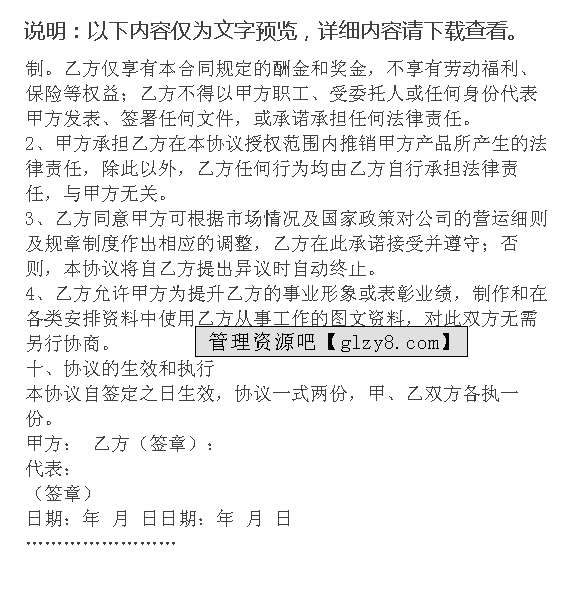 说明：以下内容仅为文字预览，详细内容请下载查看。

制。乙方仅享有本合同规定的酬金和奖金，不享有劳动福利、保险等权益；乙方不得以甲方职工、受委托人或任何身份代表甲方发表、签署任何文件，或承诺承担任何法律责任。

2、甲方承担乙方在本协议授权范围内推销甲方产品所产生的法律责任，除此以外，乙方任何行为均由乙方自行承担法律责任，与甲方无关。

3、乙方同意甲方可根据市场情况及国家政策对公司的营运细则及规章制度作出相应的调整，乙方在此承诺接受并遵守；否则，本协议将自乙方提出异议时自动终止。

4、乙方允许甲方为提升乙方的事业形象或表彰业绩，制作和在各类安排资料中使用乙方从事工作的图文资料，对此双方无需另行协商。

管理资源吧【glzy8.com】

十、协议的生效和执行

本协议自签定之日生效，协议一式两份，甲、乙双方各执一份。

甲方： 乙方（签章）：

代表：

（签章）

日期：年 月 日日期：年 月 日

……………………